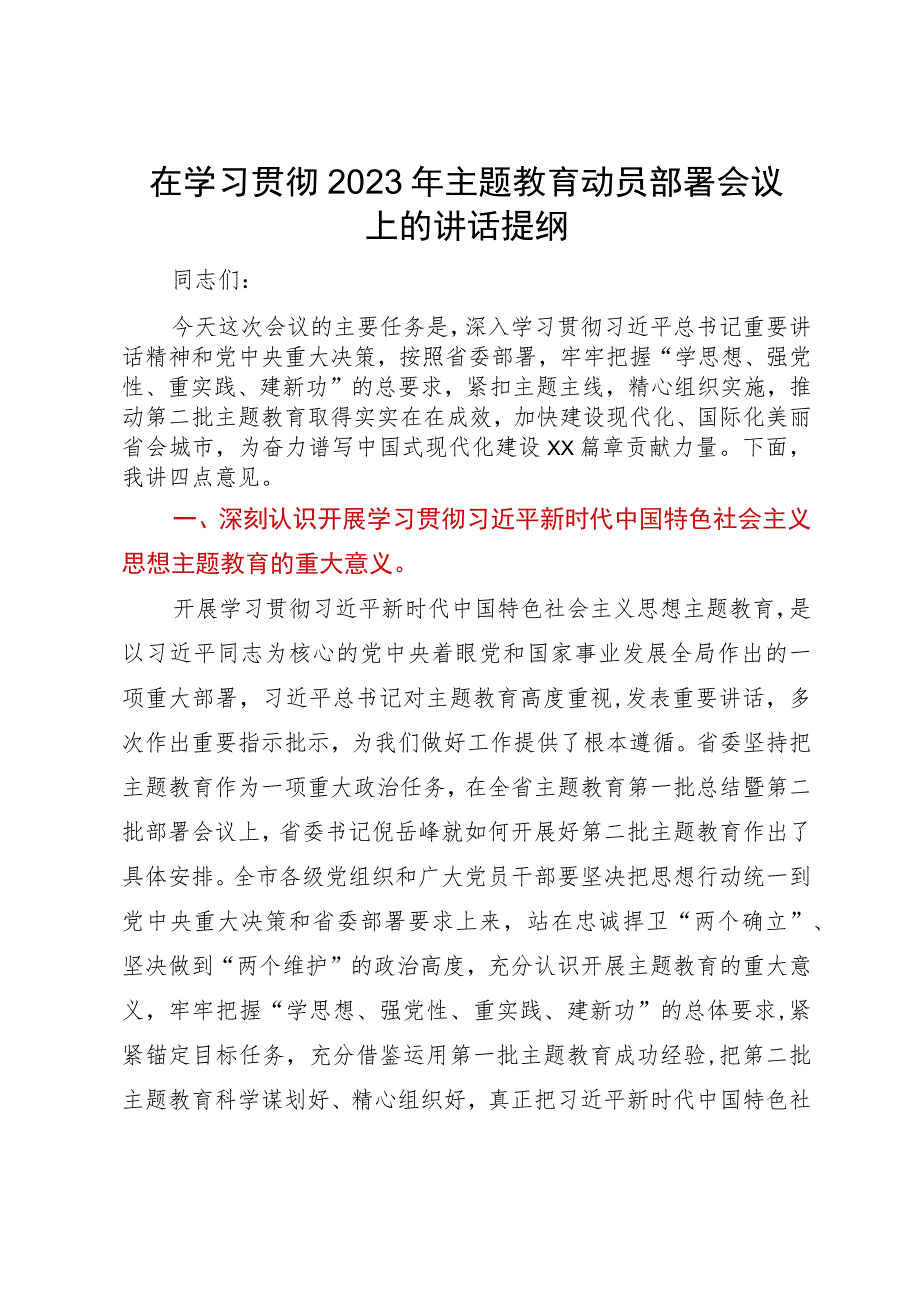 在学习贯彻2023年主题教育动员部署会议上的讲话提纲

同志们：

今天这次会议的主要任务是，深入学习贯彻习近平总书记重要讲话精神和党中央重大决策，按照省委部署，牢牢把握“学思想、强党性、重实践、建新功”的总要求，紧扣主题主线，精心组织实施，推动第二批主题教育取得实实在在成效，加快建设现代化、国际化美丽省会城市，为奋力谱写中国式现代化建设XX篇章贡献力量。下面，我讲四点意见。

一、深刻认识开展学习贯彻习近平新时代中国特色社会主义思想主题教育的重大意义。

开展学习贯彻习近平新时代中国特色社会主义思想主题教育，是以习近平同志为核心的党中央着眼党和国家事业发展全局作出的一项重大部署，习近平总书记对主题教育高度重视，发表重要讲话，多次作出重要指示批示，为我们做好工作提供了根本遵循。省委坚持把主题教育作为一项重大政治任务，在全省主题教育第一批总结暨第二批部署会议上，省委书记倪岳峰就如何开展好第二批主题教育作出了具体安排。全市各级党组织和广大党员干部要坚决把思想行动统一到党中央重大决策和省委部署要求上来，站在忠诚捍卫“两个确立”、坚决做到“两个维护”的政治高度，充分认识开展主题教育的重大意义，牢牢把握“学思想、强党性、重实践、建新功”的总体要求，紧紧锚定目标任务，充分借鉴运用第一批主题教育成功经验，把第二批主题教育科学谋划好、精心组织好，真正把习近平新时代中国特色社